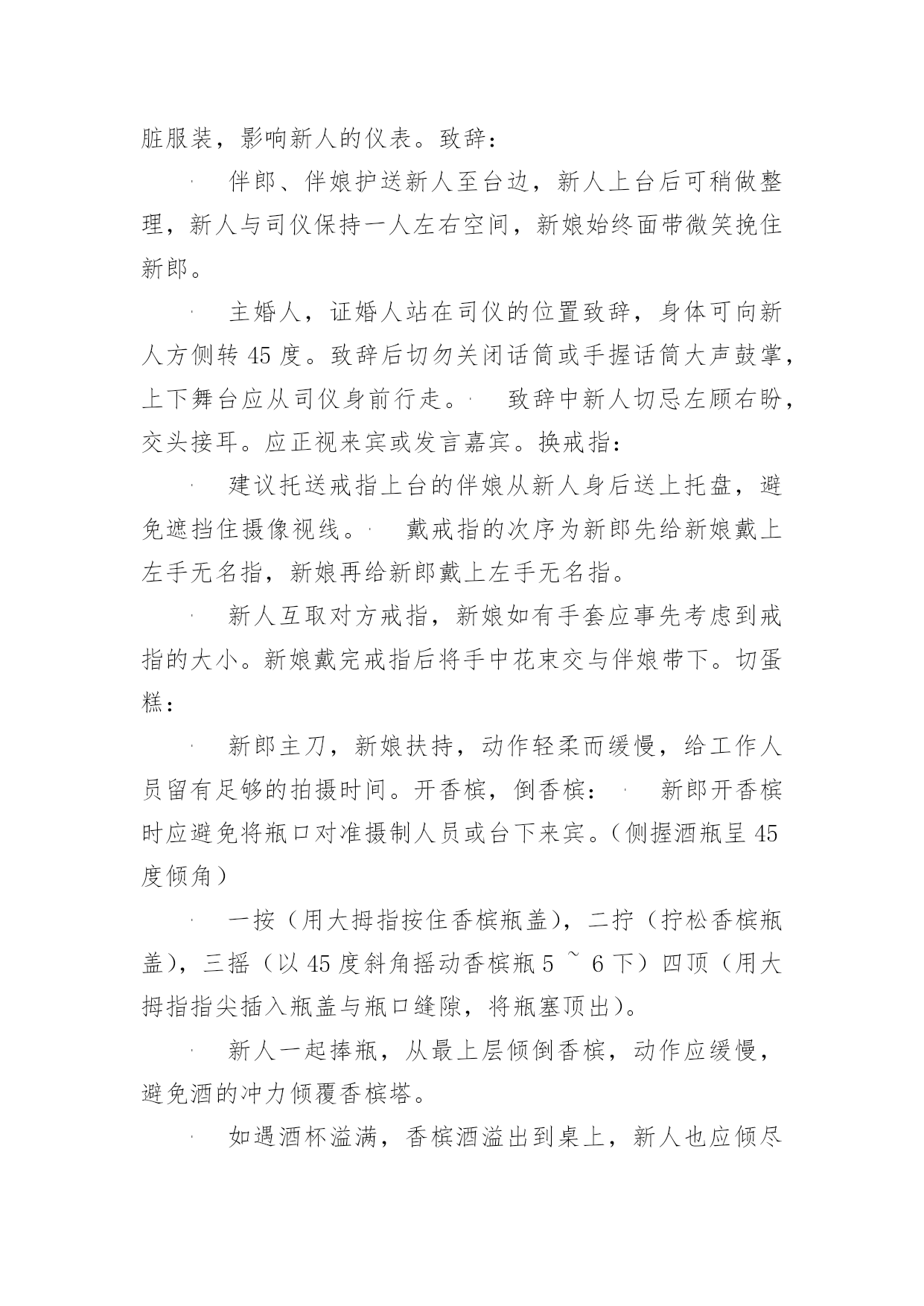 脏服装，影响新人的仪表。致辞：

· 伴郎、伴娘护送新人至台边，新人上台后可稍做整理，新人与司仪保持一人左右空间，新娘始终面带微笑挽住新郎。

· 主婚人，证婚人站在司仪的位置致辞，身体可向新人方侧转 45 度。致辞后切勿关闭话筒或手握话筒大声鼓掌，上下舞台应从司仪身前行走。· 致辞中新人切忌左顾右盼，交头接耳。应正视来宾或发言嘉宾。换戒指：

· 建议托送戒指上台的伴娘从新人身后送上托盘，避免遮挡住摄像视线。· 戴戒指的次序为新郎先给新娘戴上左手无名指，新娘再给新郎戴上左手无名指。

· 新人互取对方戒指，新娘如有手套应事先考虑到戒指的大小。新娘戴完戒指后将手中花束交与伴娘带下。切蛋糕：

· 新郎主刀，新娘扶持，动作轻柔而缓慢，给工作人员留有足够的拍摄时间。开香槟，倒香槟：· 新郎开香槟时应避免将瓶口对准摄制人员或台下来宾。（侧握酒瓶呈 45 度倾角）

· 一按（用大拇指按住香槟瓶盖），二拧（拧松香槟瓶盖），三摇（以 45 度斜角摇动香槟瓶 5 ~ 6 下）四顶（用大拇指指尖插入瓶盖与瓶口缝隙，将瓶塞顶出）。

· 新人一起捧瓶，从最上层倾倒香槟，动作应缓慢，避免酒的冲力倾覆香槟塔。

· 如遇酒杯溢满，香槟酒溢出到桌上，新人也应倾尽